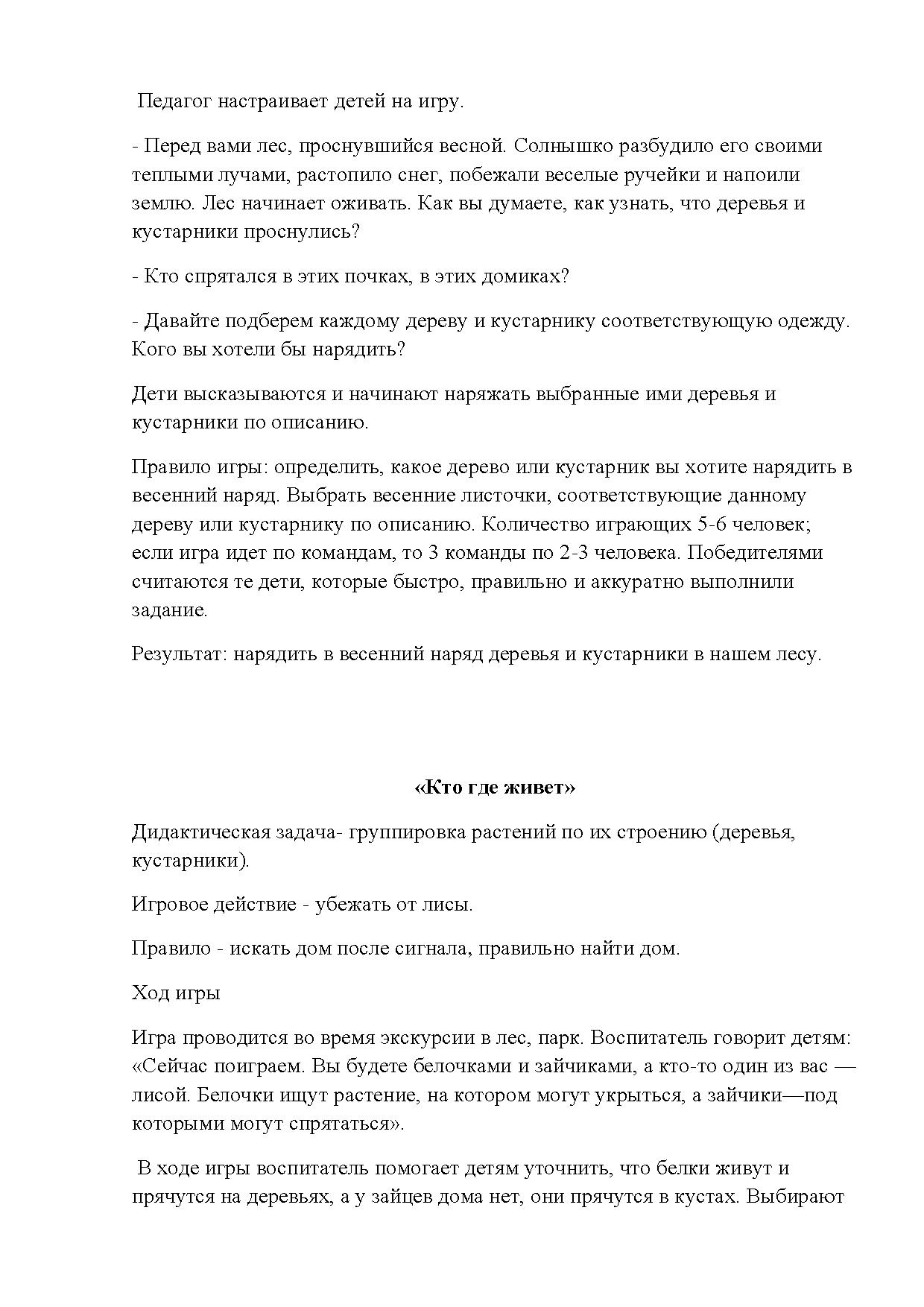 Педагог настраивает детей на игру.

- Перед вами лес, проснувшийся весной. Солнышко разбудило его своими теплыми лучами, растопило снег, побежали веселые ручейки и напоили землю. Лес начинает оживать. Как вы думаете, как узнать, что деревья и кустарники проснулись?

- Кто спрятался в этих почках, в этих домиках?

- Давайте подберем каждому дереву и кустарнику соответствующую одежду. Кого вы хотели бы нарядить?

Дети высказываются и начинают наряжать выбранные ими деревья и кустарники по описанию.

Правило игры: определить, какое дерево или кустарник вы хотите нарядить в весенний наряд. Выбрать весенние листочки, соответствующие данному дереву или кустарнику по описанию. Количество играющих 5-6 человек; если игра идет по командам, то 3 команды по 2-3 человека. Победителями считаются те дети, которые быстро, правильно и аккуратно выполнили задание.

Результат: нарядить в весенний наряд деревья и кустарники в нашем лесу.

«Кто где живет»

Дидактическая задача- группировка растений по их строению (деревья, кустарники).

Игровое действие - убежать от лисы.

Правило - искать дом после сигнала, правильно найти дом.

Ход игры

Игра проводится во время экскурсии в лес, парк. Воспитатель говорит детям: «Сейчас поиграем. Вы будете белочками и зайчиками, а кто-то один из вас — лисой. Белочки ищут растение, на котором могут укрыться, а зайчики—под которыми могут спрятаться».

В ходе игры воспитатель помогает детям уточнить, что белки живут и прячутся на деревьях, а у зайцев дома нет, они прячутся в кустах. Выбирают